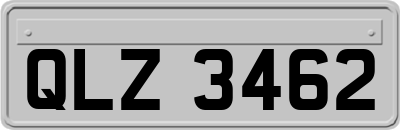 QLZ 3462